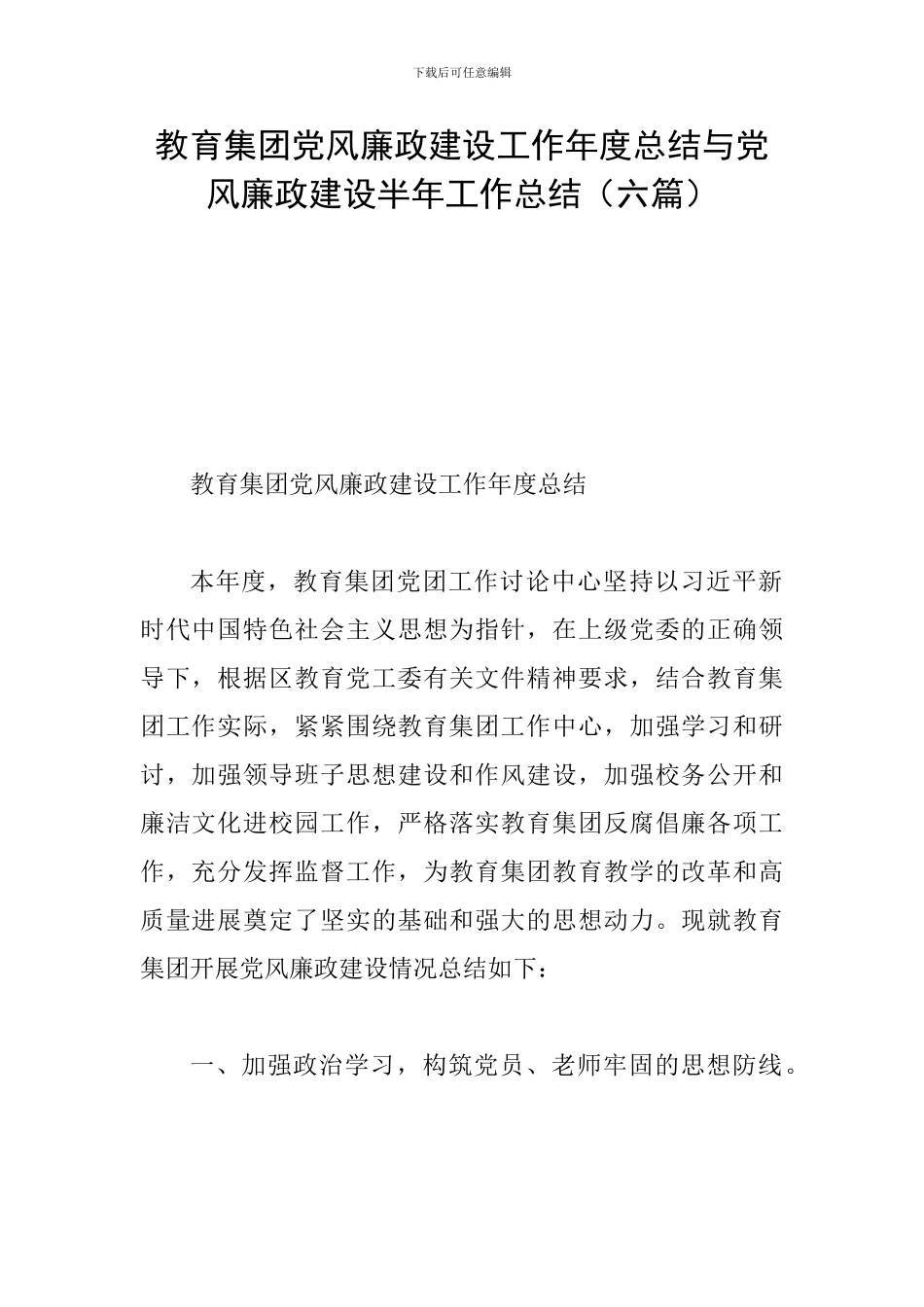 下载后可任意编辑

教育集团党风廉政建设工作年度总结与党风廉政建设半年工作总结（六篇）

教育集团党风廉政建设工作年度总结

本年度，教育集团党团工作讨论中心坚持以习近平新时代中国特色社会主义思想为指针，在上级党委的正确领导下，根据区教育党工委有关文件精神要求，结合教育集团工作实际，紧紧围绕教育集团工作中心，加强学习和研讨，加强领导班子思想建设和作风建设，加强校务公开和廉洁文化进校园工作，严格落实教育集团反腐倡廉各项工作，充分发挥监督工作，为教育集团教育教学的改革和高质量进展奠定了坚实的基础和强大的思想动力。现就教育集团开展党风廉政建设情况总结如下：

一、加强政治学习，构筑党员、老师牢固的思想防线。